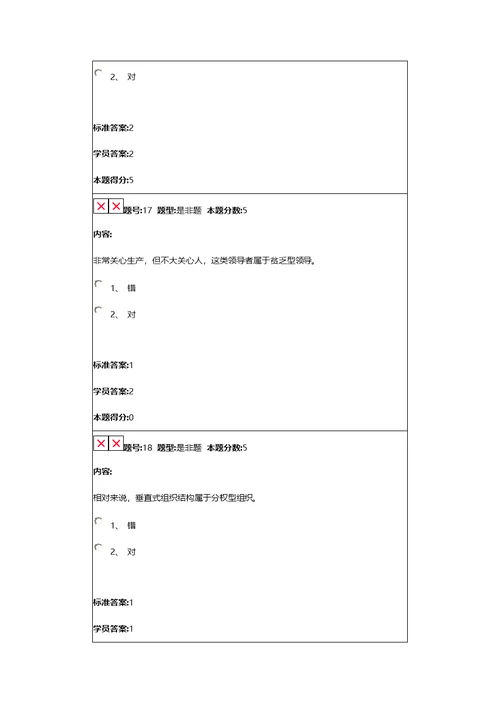 2、 对

标准答案:2

学员答案:2

本题得分:5

题号:17 题型:是非题 本题分数:5

内容:

非常关心生产，但不大关心人，这类领导者属于贫乏型领导。

1、 错

2、 对

标准答案:1

学员答案:2

本题得分:0

题号:18 题型:是非题 本题分数:5

内容:

相对来说，垂直式组织结构属于分权型组织。

1、 错

2、 对

标准答案:1

学员答案:1